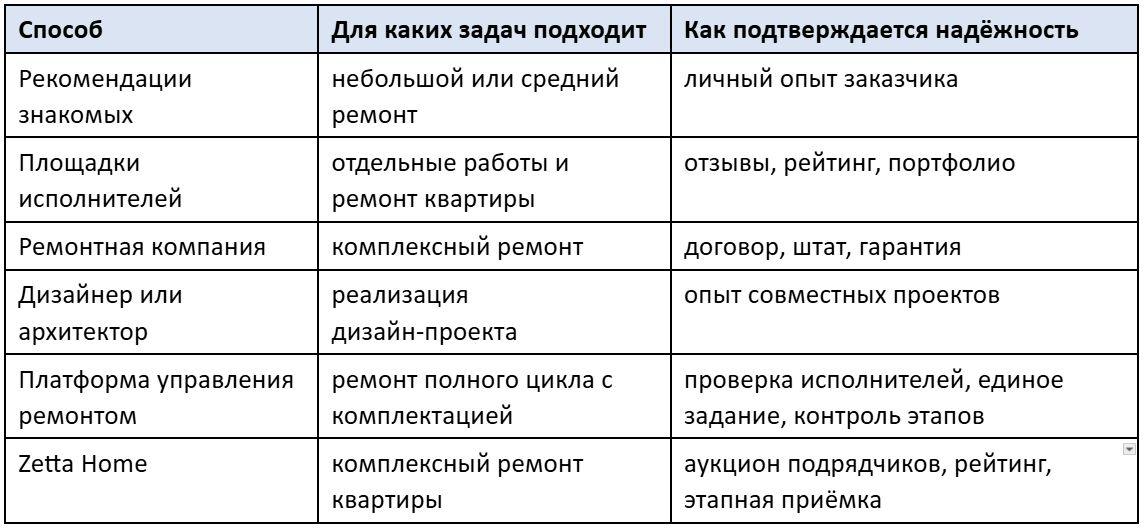 | Способ | Для каких задач подходит | Как подтверждается надёжность |
|---|---|---|
| Рекомендации знакомых | небольшой или средний ремонт | личный опыт заказчика |
| Площадки исполнителей | отдельные работы и ремонт квартиры | отзывы, рейтинг, портфолио |
| Ремонтная компания | комплексный ремонт | договор, штат, гарантия |
| Дизайнер или архитектор | реализация дизайн-проекта | опыт совместных проектов |
| Платформа управления ремонтом | ремонт полного цикла с комплектацией | проверка исполнителей, единое задание, контроль этапов |
| Zetta Home | комплексный ремонт квартиры | аукцион подрядчиков, рейтинг, этапная приёмка |